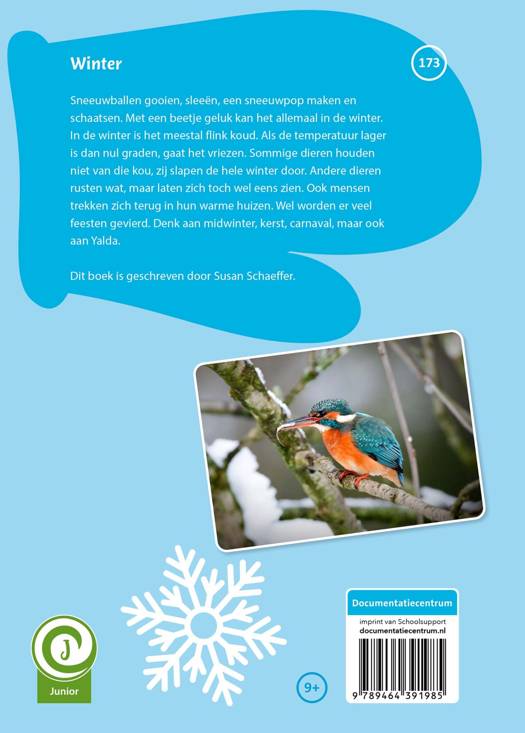 Winter

173

Sneeuwballen gooien, sleeën, een sneeuwpop maken en schaatsen. Met een beetje geluk kan het allemaal in de winter. In de winter is het meestal flink koud. Als de temperatuur lager is dan nul graden, gaat het vriezen. Sommige dieren houden niet van die kou, zij slapen de hele winter door. Andere dieren rusten wat, maar laten zich toch wel eens zien. Ook mensen trekken zich terug in hun warme huizen. Wel worden er veel feesten gevierd. Denk aan midwinter, kerst, carnaval, maar ook aan Yalda.

Dit boek is geschreven door Susan Schaeffer.

Junior

9+

Documentatiecentrum
imprint van Schoolsupport
documentatiecentrum.nl

9 789464 391985